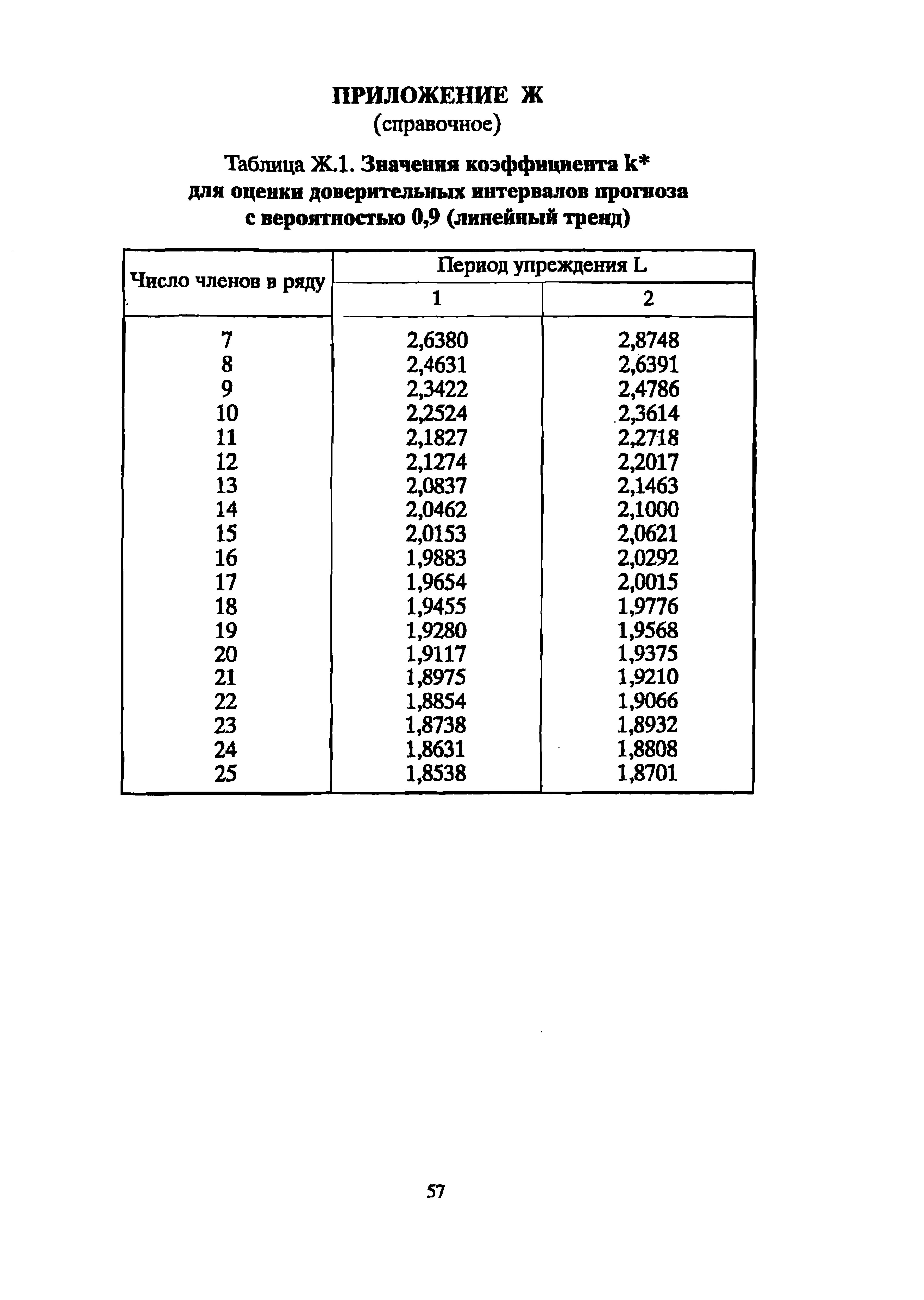 ПРИЛОЖЕНИЕ Ж
(справочное)

Таблица Ж.1. Значения коэффициента k* для оценки доверительных интервалов прогноза с вероятностью 0,9 (линейный тренд)

| Число членов в ряду | Период упреждения L | |
|---|---|---|
| | 1 | 2 |
| 7 | 2,6380 | 2,8748 |
| 8 | 2,4631 | 2,6391 |
| 9 | 2,3422 | 2,4786 |
| 10 | 2,2524 | 2,3614 |
| 11 | 2,1827 | 2,2718 |
| 12 | 2,1274 | 2,2017 |
| 13 | 2,0837 | 2,1463 |
| 14 | 2,0462 | 2,1000 |
| 15 | 2,0153 | 2,0621 |
| 16 | 1,9883 | 2,0292 |
| 17 | 1,9654 | 2,0015 |
| 18 | 1,9455 | 1,9776 |
| 19 | 1,9280 | 1,9568 |
| 20 | 1,9117 | 1,9375 |
| 21 | 1,8975 | 1,9210 |
| 22 | 1,8854 | 1,9066 |
| 23 | 1,8738 | 1,8932 |
| 24 | 1,8631 | 1,8808 |
| 25 | 1,8538 | 1,8701 |

57